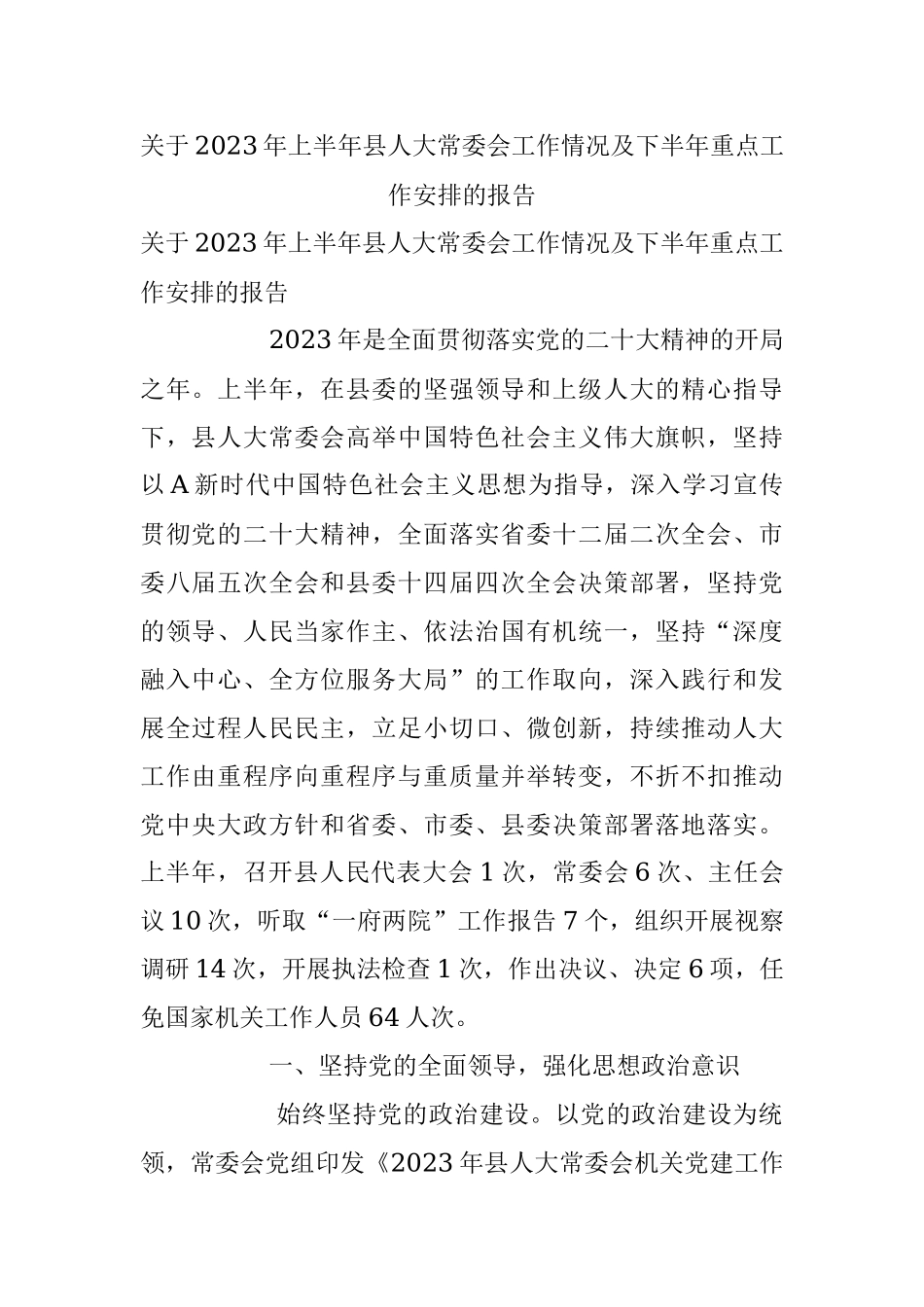 关于2023年上半年县人大常委会工作情况及下半年重点工作安排的报告

关于2023年上半年县人大常委会工作情况及下半年重点工作安排的报告

2023年是全面贯彻落实党的二十大精神的开局之年。上半年，在县委的坚强领导和上级人大的精心指导下，县人大常委会高举中国特色社会主义伟大旗帜，坚持以A新时代中国特色社会主义思想为指导，深入学习宣传贯彻党的二十大精神，全面落实省委十二届二次全会、市委八届五次全会和县委十四届四次全会决策部署，坚持党的领导、人民当家作主、依法治国有机统一，坚持“深度融入中心、全方位服务大局”的工作取向，深入践行和发展全过程人民民主，立足小切口、微创新，持续推动人大工作由重程序向重程序与重质量并举转变，不折不扣推动党中央大政方针和省委、市委、县委决策部署落地落实。上半年，召开县人民代表大会1次，常委会6次、主任会议10次，听取“一府两院”工作报告7个，组织开展视察调研14次，开展执法检查1次，作出决议、决定6项，任免国家机关工作人员64人次。

一、坚持党的全面领导，强化思想政治意识

始终坚持党的政治建设。以党的政治建设为统领，常委会党组印发《2023年县人大常委会机关党建工作